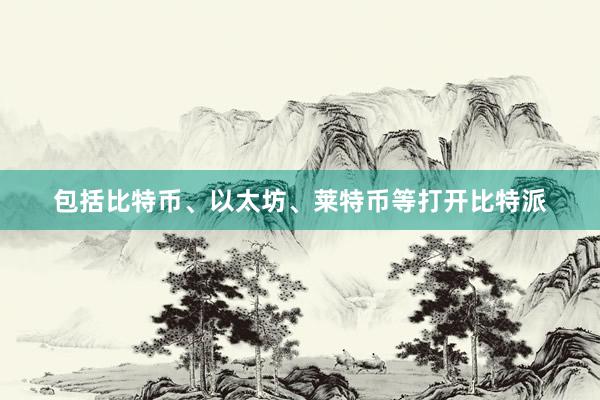 包括比特币、以太坊、莱特币等打开比特派